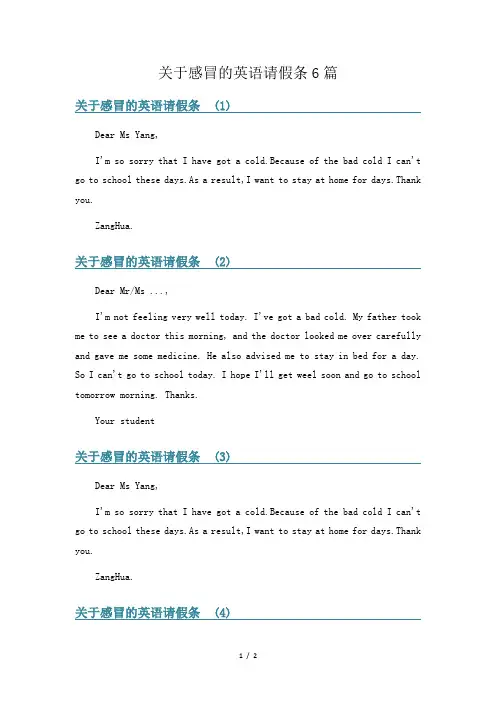 关于感冒的英语请假条6篇

关于感冒的英语请假条 (1)

Dear Ms Yang,

I'm so sorry that I have got a cold.Because of the bad cold I can't go to school these days.As a result,I want to stay at home for days.Thank you.

ZangHua.

关于感冒的英语请假条 (2)

Dear Mr/Ms ...,

I'm not feeling very well today. I've got a bad cold. My father took me to see a doctor this morning, and the doctor looked me over carefully and gave me some medicine. He also advised me to stay in bed for a day. So I can't go to school today. I hope I'll get weel soon and go to school tomorrow morning. Thanks.

Your student

关于感冒的英语请假条 (3)

Dear Ms Yang,

I'm so sorry that I have got a cold.Because of the bad cold I can't go to school these days.As a result,I want to stay at home for days.Thank you.

ZangHua.

关于感冒的英语请假条 (4)

1 / 2